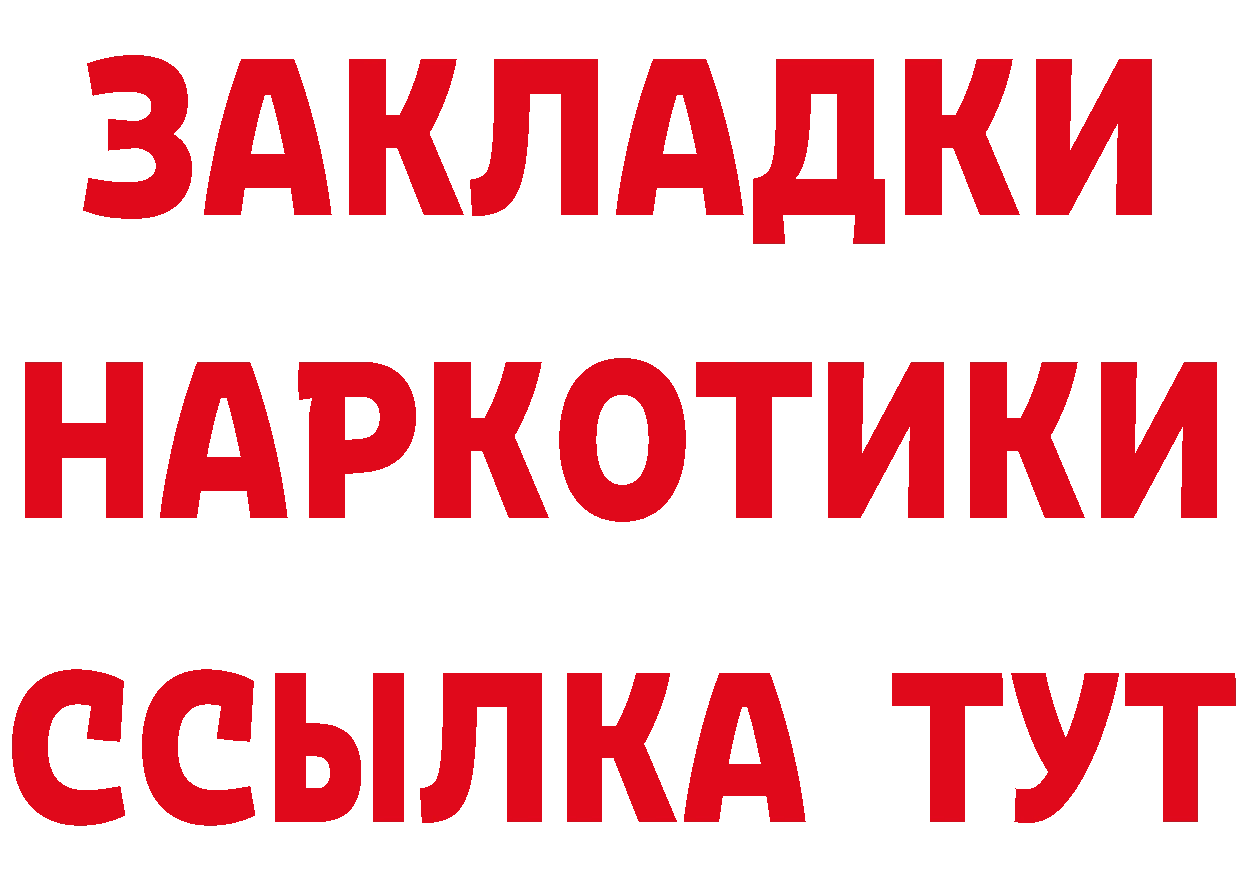 ЗАКЛАДКИ НАРКОТИКИ ССЫЛКА ТУТ